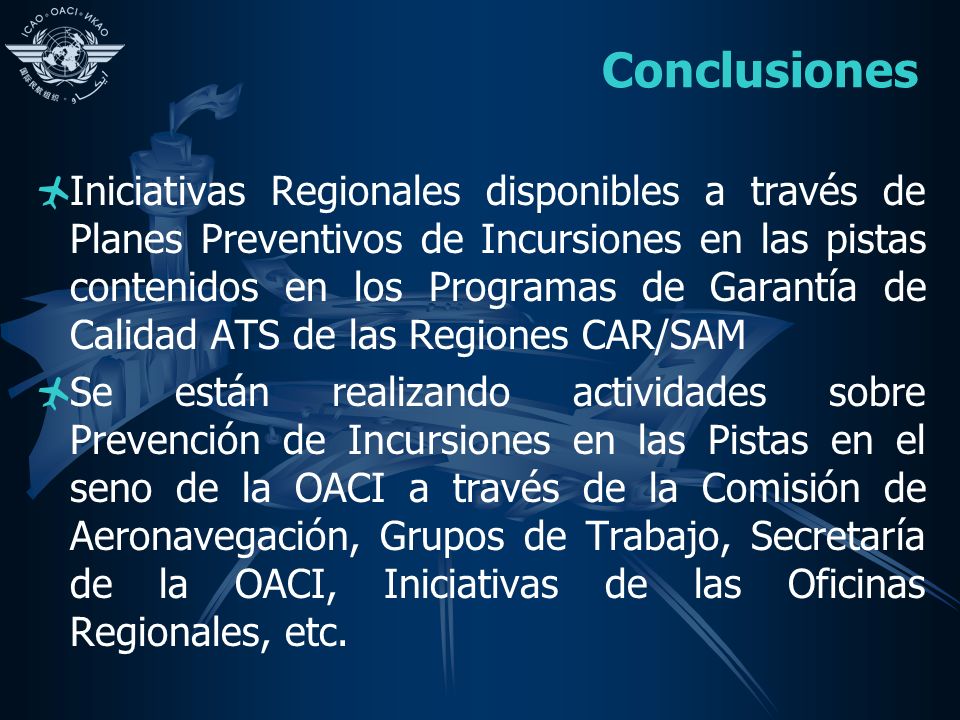 ICAO • OACI • ИКАО

Conclusiones

Iniciativas Regionales disponibles a través de Planes Preventivos de Incursiones en las pistas contenidos en los Programas de Garantía de Calidad ATS de las Regiones CAR/SAM

Se están realizando actividades sobre Prevención de Incursiones en las Pistas en el seno de la OACI a través de la Comisión de Aeronavegación, Grupos de Trabajo, Secretaría de la OACI, Iniciativas de las Oficinas Regionales, etc.